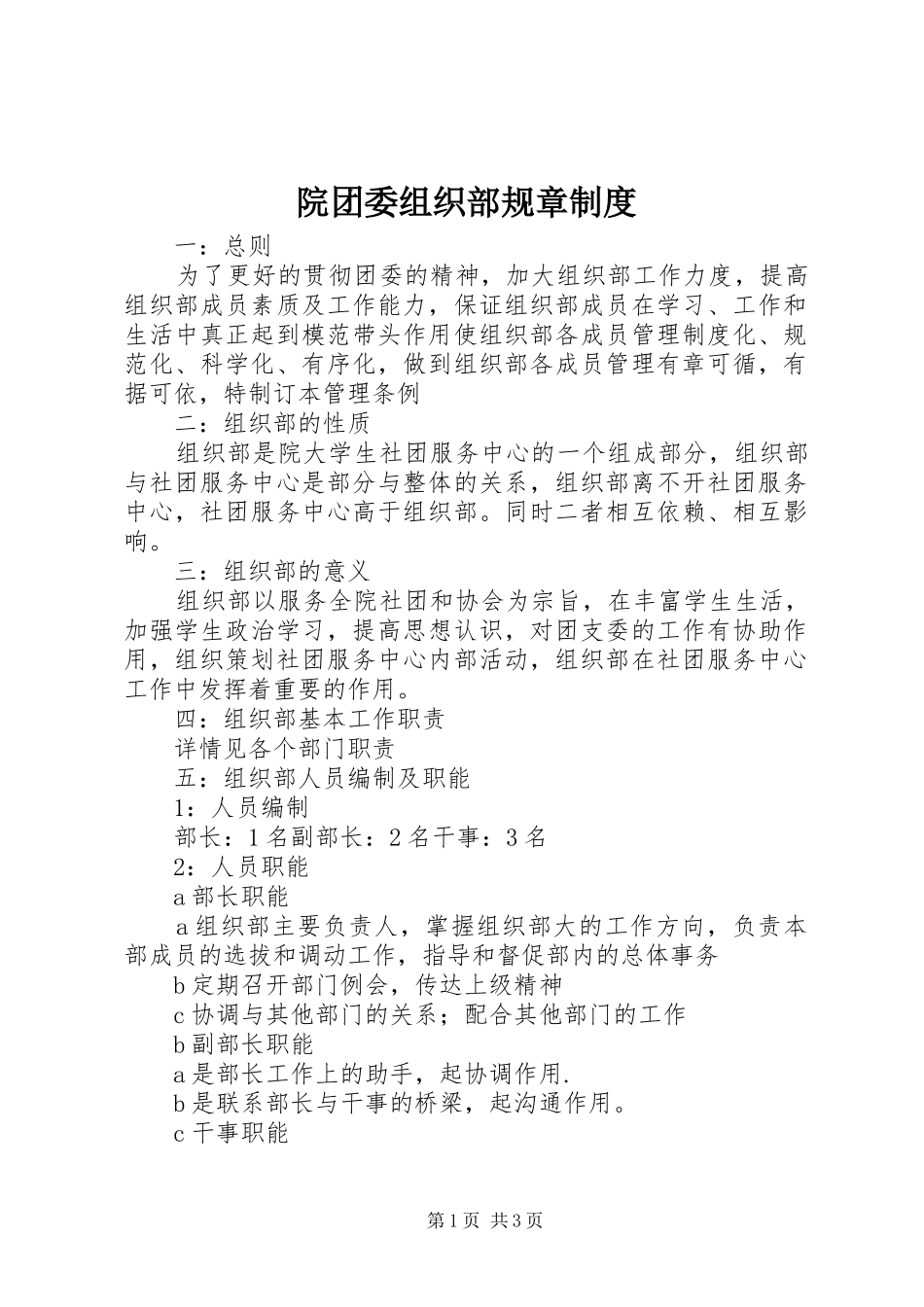 院团委组织部规章制度

一：总则

为了更好的贯彻团委的精神，加大组织部工作力度，提高组织部成员素质及工作能力，保证组织部成员在学习、工作和生活中真正起到模范带头作用使组织部各成员管理制度化、规范化、科学化、有序化，做到组织部各成员管理有章可循，有据可依，特制订本管理条例

二：组织部的性质

组织部是院大学生社团服务中心的一个组成部分，组织部与社团服务中心是部分与整体的关系，组织部离不开社团服务中心，社团服务中心高于组织部。同时二者相互依赖、相互影响。

三：组织部的意义

组织部以服务全院社团和协会为宗旨，在丰富学生生活，加强学生政治学习，提高思想认识，对团支委的工作有协助作用，组织策划社团服务中心内部活动，组织部在社团服务中心工作中发挥着重要的作用。

四：组织部基本工作职责

详情见各个部门职责

五：组织部人员编制及职能

1：人员编制

部长：1名副部长：2名干事：3名

2：人员职能

a部长职能

a组织部主要负责人，掌握组织部大的工作方向，负责本部成员的选拔和调动工作，指导和督促部内的总体事务

b定期召开部门例会，传达上级精神

c协调与其他部门的关系；配合其他部门的工作

b副部长职能

a是部长工作上的助手，起协调作用.

b是联系部长与干事的桥梁，起沟通作用。

c干事职能

第1页 共3页